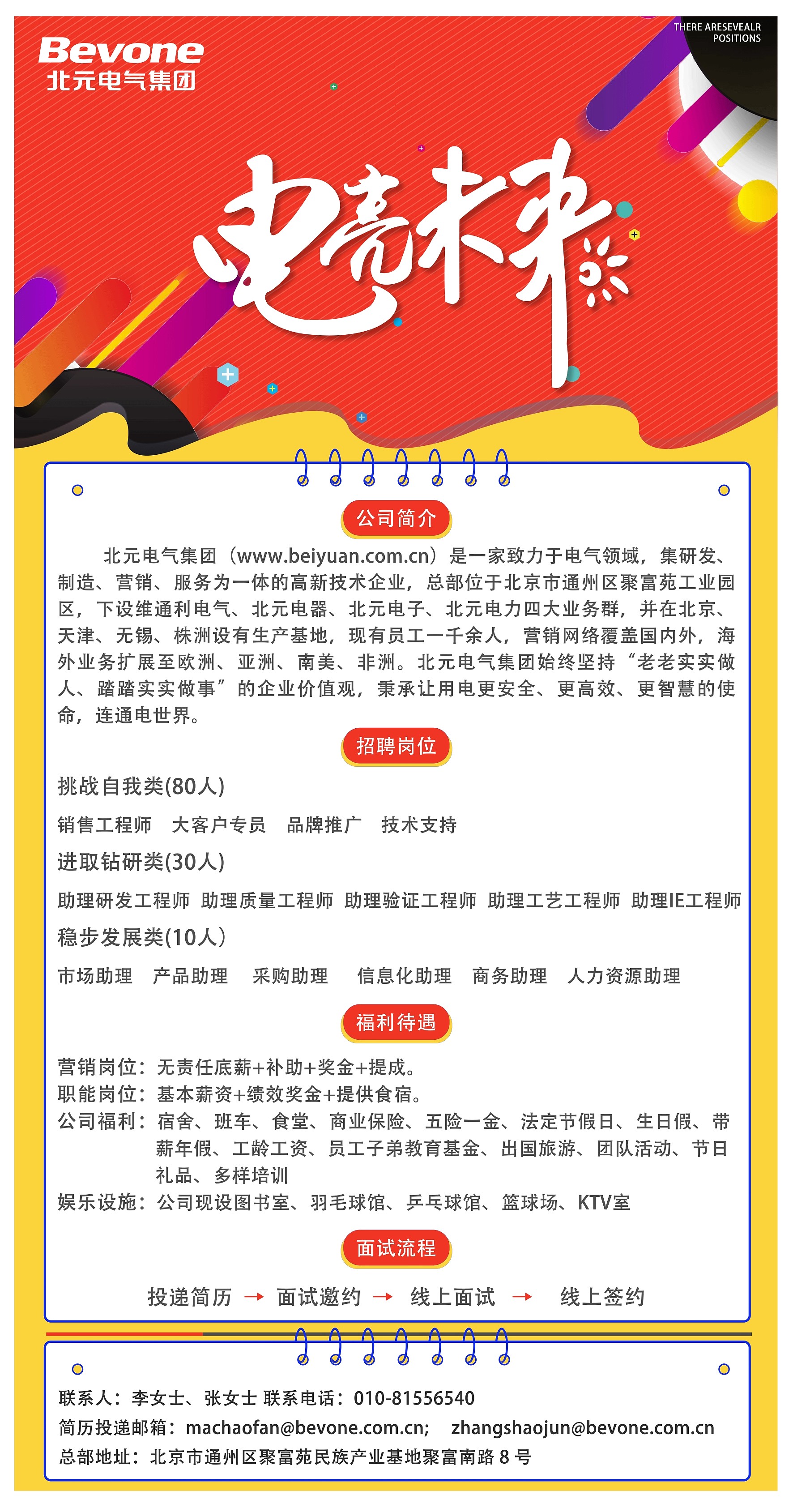 Bevone
北元电气集团

THERE ARESEVEALR POSITIONS

电亮未来

公司简介

北元电气集团（www.beiyuan.com.cn）是一家致力于电气领域，集研发、制造、营销、服务为一体的高新技术企业，总部位于北京市通州区聚富苑工业园区，下设维通利电气、北元电器、北元电子、北元电力四大业务群，并在北京、天津、无锡、株洲设有生产基地，现有员工一千余人，营销网络覆盖国内外，海外业务扩展至欧洲、亚洲、南美、非洲。北元电气集团始终坚持“老老实实做人、踏踏实实做事”的企业价值观，秉承让用电更安全、更高效、更智慧的使命，连通电世界。

招聘岗位

挑战自我类(80人)

销售工程师　大客户专员　品牌推广　技术支持

进取钻研类(30人)

助理研发工程师　助理质量工程师　助理验证工程师　助理工艺工程师　助理IE工程师

稳步发展类(10人)

市场助理　产品助理　采购助理　信息化助理　商务助理　人力资源助理

福利待遇

营销岗位：无责任底薪+补助+奖金+提成。
职能岗位：基本薪资+绩效奖金+提供食宿。
公司福利：宿舍、班车、食堂、商业保险、五险一金、法定节假日、生日假、带薪年假、工龄工资、员工子弟教育基金、出国旅游、团队活动、节日礼品、多样培训
娱乐设施：公司现设图书室、羽毛球馆、乒乓球馆、篮球场、KTV室

面试流程

投递简历 → 面试邀约 → 线上面试 → 线上签约

联系人：李女士、张女士 联系电话：010-81556540
简历投递邮箱：machaofan@bevone.com.cn;　zhangshaojun@bevone.com.cn
总部地址：北京市通州区聚富苑民族产业基地聚富南路 8 号